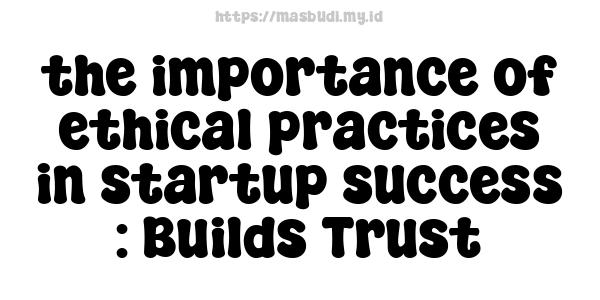 https://masbudi.my.id

the importance of ethical practices in startup success : Builds Trust